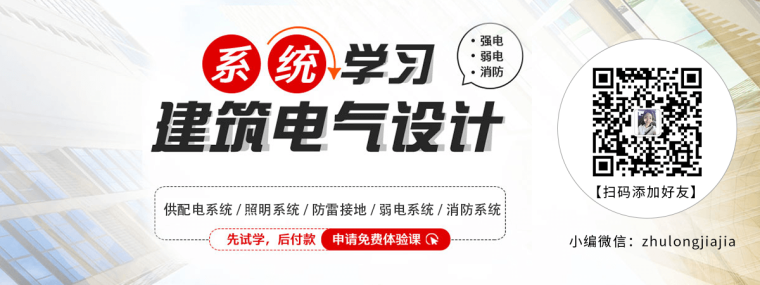 系统学习

• 强电
• 弱电
• 消防

建筑电气设计

供配电系统 / 照明系统 / 防雷接地 / 弱电系统 / 消防系统

先试学，后付款 申请免费体验课

【扫码添加好友】

小编微信：zhulongjiajia